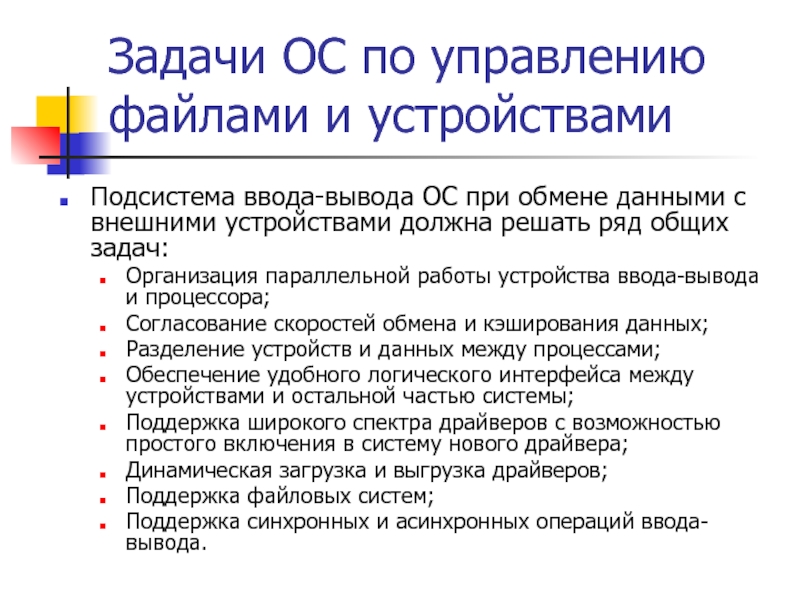 Задачи ОС по управлению файлами и устройствами

Подсистема ввода-вывода ОС при обмене данными с внешними устройствами должна решать ряд общих задач:

Организация параллельной работы устройства ввода-вывода и процессора;

Согласование скоростей обмена и кэширования данных;

Разделение устройств и данных между процессами;

Обеспечение удобного логического интерфейса между устройствами и остальной частью системы;

Поддержка широкого спектра драйверов с возможностью простого включения в систему нового драйвера;

Динамическая загрузка и выгрузка драйверов;

Поддержка файловых систем;

Поддержка синхронных и асинхронных операций ввода-вывода.